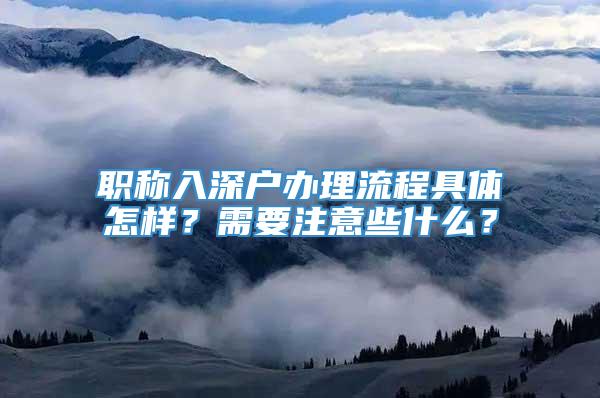 职称入深户办理流程具体怎样？需要注意些什么？